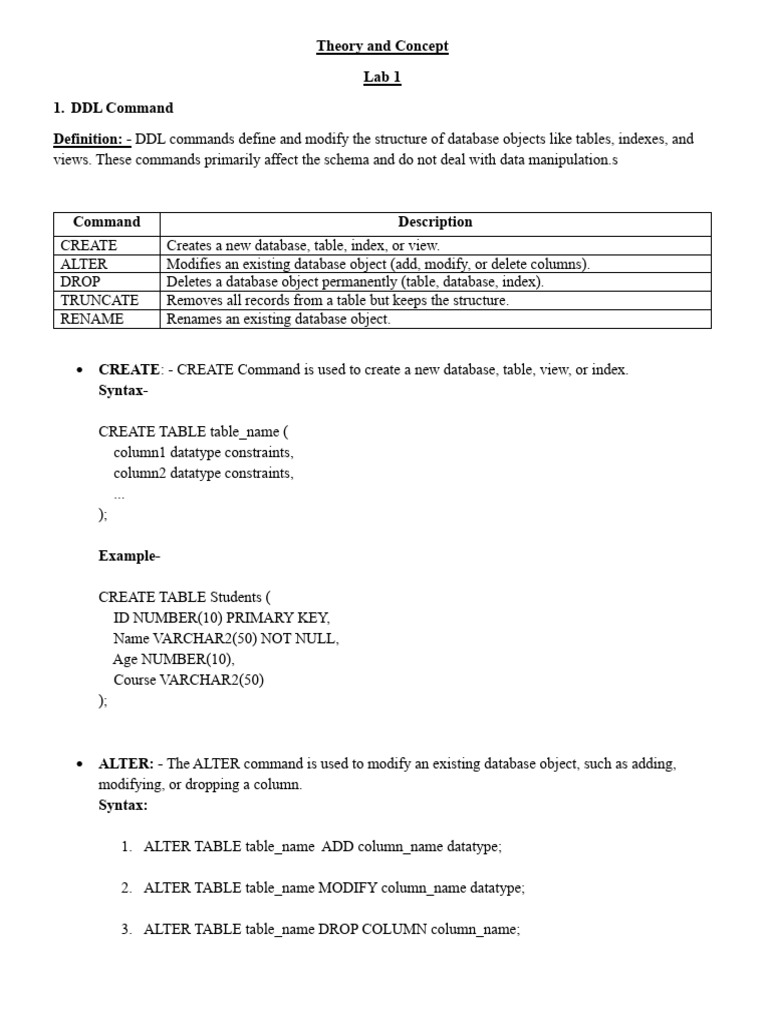 Theory and Concept

Lab 1

1. DDL Command

Definition: - DDL commands define and modify the structure of database objects like tables, indexes, and views. These commands primarily affect the schema and do not deal with data manipulation.s

| Command | Description |
|---|---|
| CREATE | Creates a new database, table, index, or view. |
| ALTER | Modifies an existing database object (add, modify, or delete columns). |
| DROP | Deletes a database object permanently (table, database, index). |
| TRUNCATE | Removes all records from a table but keeps the structure. |
| RENAME | Renames an existing database object. |

• CREATE: - CREATE Command is used to create a new database, table, view, or index.
Syntax-

CREATE TABLE table_name (
column1 datatype constraints,
column2 datatype constraints,
...
);

Example-

CREATE TABLE Students (
ID NUMBER(10) PRIMARY KEY,
Name VARCHAR2(50) NOT NULL,
Age NUMBER(10),
Course VARCHAR2(50)
);

• ALTER: - The ALTER command is used to modify an existing database object, such as adding, modifying, or dropping a column.
Syntax:

1. ALTER TABLE table_name ADD column_name datatype;

2. ALTER TABLE table_name MODIFY column_name datatype;

3. ALTER TABLE table_name DROP COLUMN column_name;